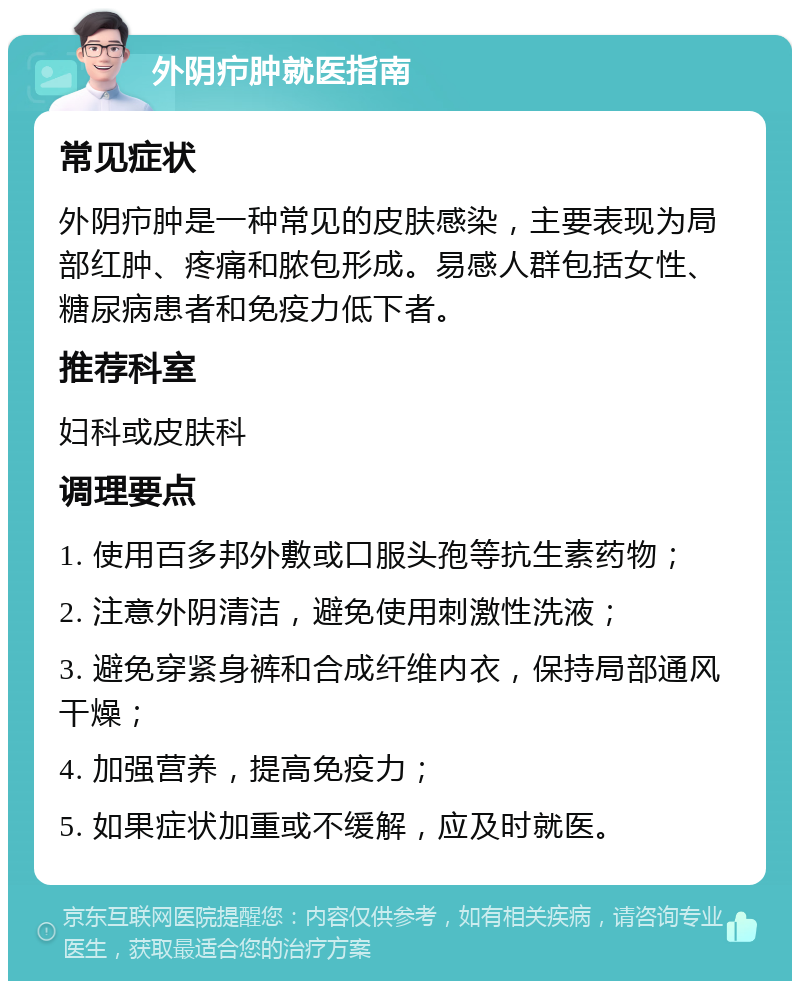 外阴疖肿就医指南

常见症状

外阴疖肿是一种常见的皮肤感染，主要表现为局部红肿、疼痛和脓包形成。易感人群包括女性、糖尿病患者和免疫力低下者。

推荐科室

妇科或皮肤科

调理要点

1. 使用百多邦外敷或口服头孢等抗生素药物；

2. 注意外阴清洁，避免使用刺激性洗液；

3. 避免穿紧身裤和合成纤维内衣，保持局部通风干燥；

4. 加强营养，提高免疫力；

5. 如果症状加重或不缓解，应及时就医。

京东互联网医院提醒您：内容仅供参考，如有相关疾病，请咨询专业医生，获取最适合您的治疗方案